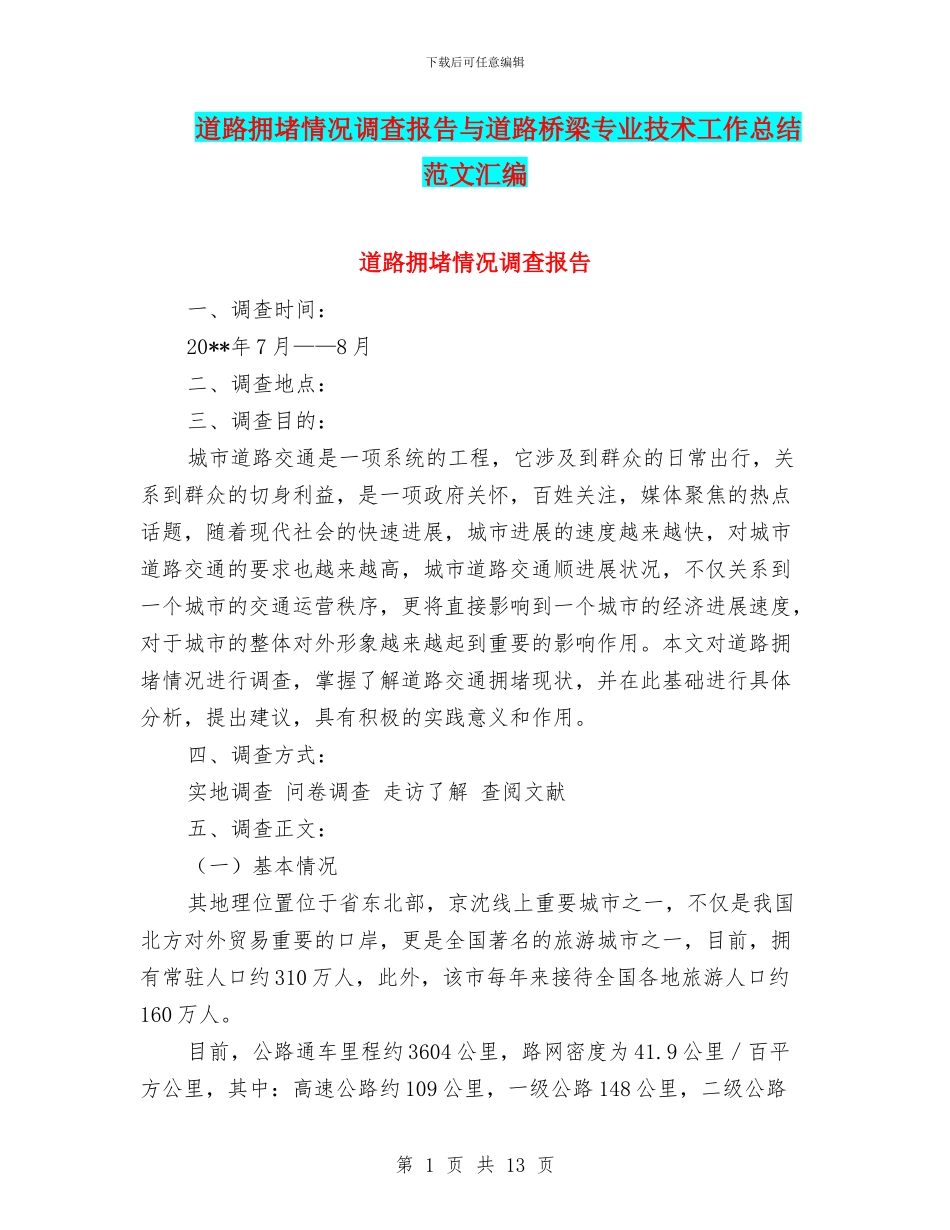 下载后可任意编辑

道路拥堵情况调查报告与道路桥梁专业技术工作总结范文汇编

道路拥堵情况调查报告

一、调查时间：

20**年7月——8月

二、调查地点：

三、调查目的：

城市道路交通是一项系统的工程，它涉及到群众的日常出行，关系到群众的切身利益，是一项政府关怀，百姓关注，媒体聚焦的热点话题，随着现代社会的快速进展，城市进展的速度越来越快，对城市道路交通的要求也越来越高，城市道路交通顺进展状况，不仅关系到一个城市的交通运营秩序，更将直接影响到一个城市的经济进展速度，对于城市的整体对外形象越来越起到重要的影响作用。本文对道路拥堵情况进行调查，掌握了解道路交通拥堵现状，并在此基础进行具体分析，提出建议，具有积极的实践意义和作用。

四、调查方式：

实地调查 问卷调查 走访了解 查阅文献

五、调查正文：

（一）基本情况

其地理位置位于省东北部，京沈线上重要城市之一，不仅是我国北方对外贸易重要的口岸，更是全国著名的旅游城市之一，目前，拥有常驻人口约310万人，此外，该市每年来接待全国各地旅游人口约160万人。

目前，公路通车里程约3604公里，路网密度为41.9公里／百平方公里，其中：高速公路约109公里，一级公路148公里，二级公路

第 1 页 共 13 页